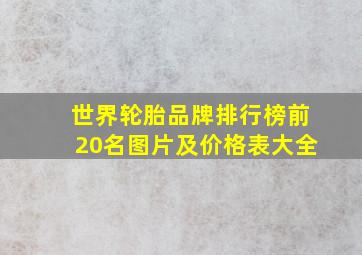 世界轮胎品牌排行榜前20名图片及价格表大全